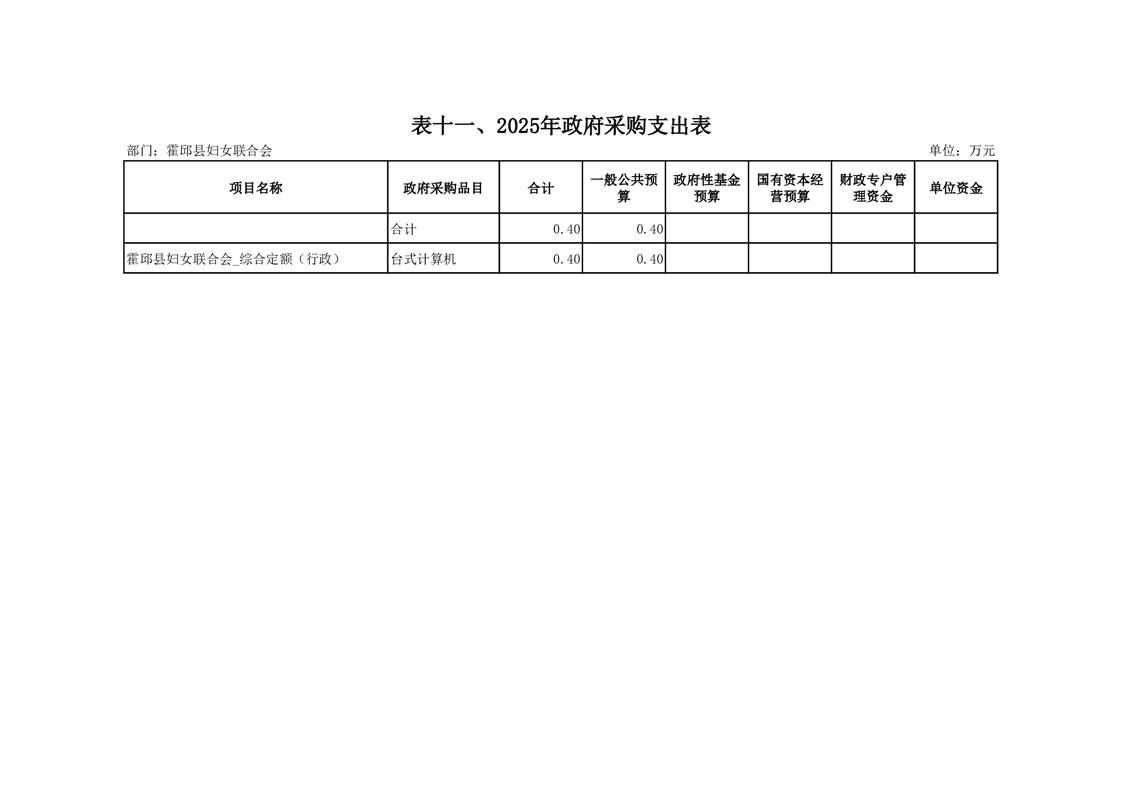 表十一、2025年政府采购支出表

部门：霍邱县妇女联合会

单位：万元

| 项目名称 | 政府采购品目 | 合计 | 一般公共预算 | 政府性基金预算 | 国有资本经营预算 | 财政专户管理资金 | 单位资金 |
|---|---|---|---|---|---|---|---|
|  | 合计 | 0.40 | 0.40 |  |  |  |  |
| 霍邱县妇女联合会_综合定额（行政） | 台式计算机 | 0.40 | 0.40 |  |  |  |  |